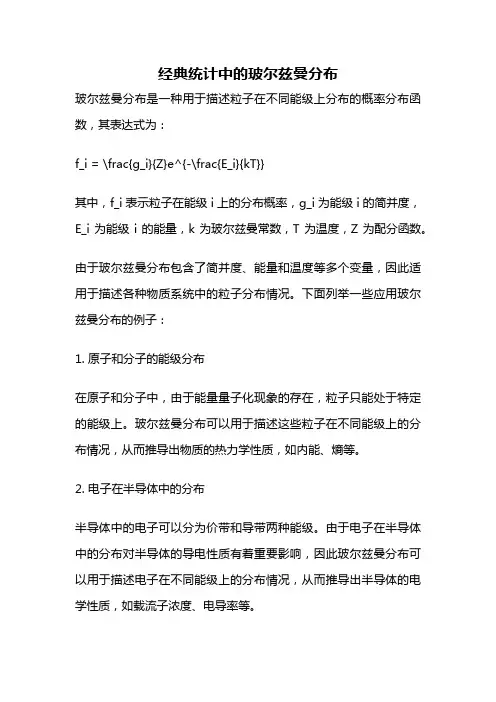 经典统计中的玻尔兹曼分布

玻尔兹曼分布是一种用于描述粒子在不同能级上分布的概率分布函数，其表达式为：

f_i = \frac{g_i}{Z}e^{-\frac{E_i}{kT}}

其中，f_i 表示粒子在能级 i 上的分布概率，g_i 为能级 i 的简并度，E_i 为能级 i 的能量，k 为玻尔兹曼常数，T 为温度，Z 为配分函数。

由于玻尔兹曼分布包含了简并度、能量和温度等多个变量，因此适用于描述各种物质系统中的粒子分布情况。下面列举一些应用玻尔兹曼分布的例子：

1. 原子和分子的能级分布

在原子和分子中，由于能量量子化现象的存在，粒子只能处于特定的能级上。玻尔兹曼分布可以用于描述这些粒子在不同能级上的分布情况，从而推导出物质的热力学性质，如内能、熵等。

2. 电子在半导体中的分布

半导体中的电子可以分为价带和导带两种能级。由于电子在半导体中的分布对半导体的导电性质有着重要影响，因此玻尔兹曼分布可以用于描述电子在不同能级上的分布情况，从而推导出半导体的电学性质，如载流子浓度、电导率等。